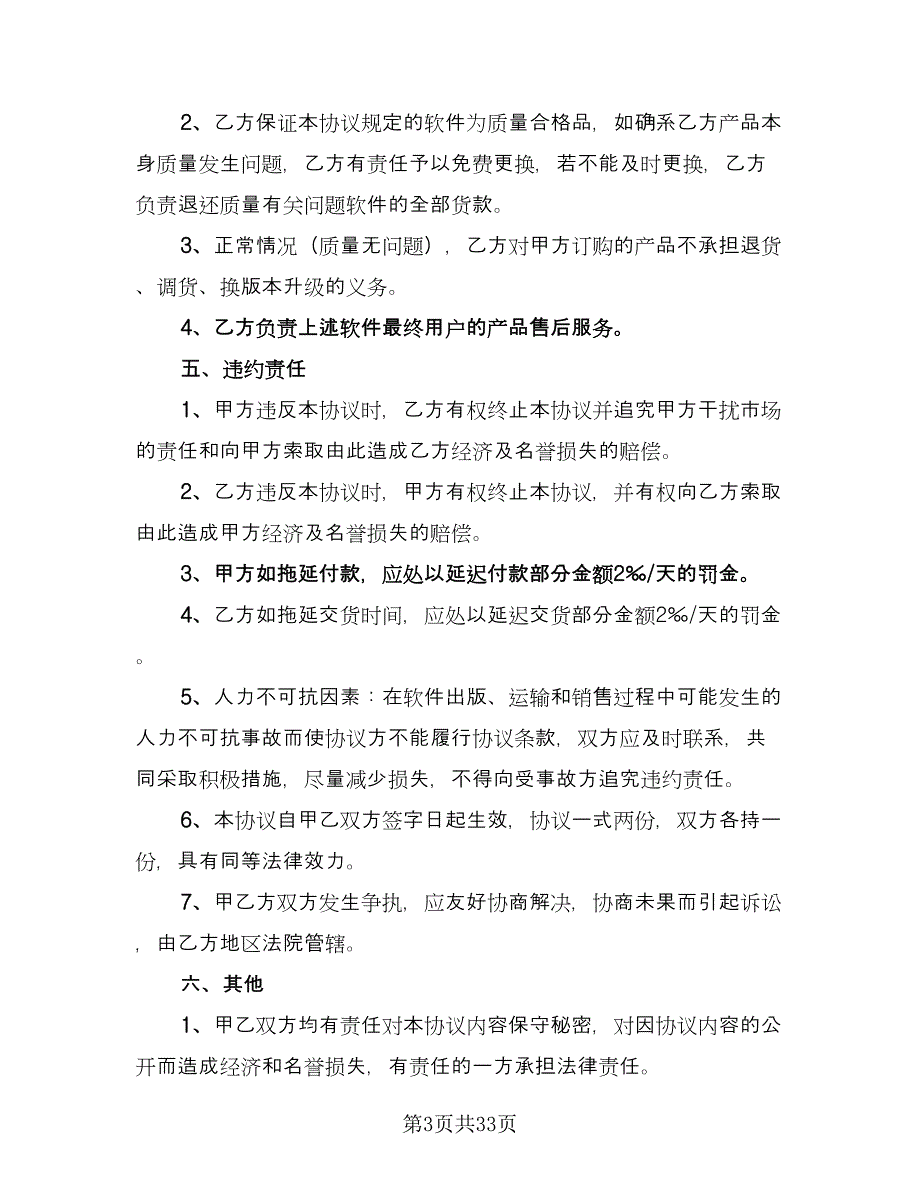 2、乙方保证本协议规定的软件为质量合格品，如确系乙方产品本身质量发生问题，乙方有责任予以免费更换，若不能及时更换，乙方负责退还质量有关问题软件的全部货款。

3、正常情况（质量无问题），乙方对甲方订购的产品不承担退货、调货、换版本升级的义务。

4、乙方负责上述软件最终用户的产品售后服务。

五、违约责任

1、甲方违反本协议时，乙方有权终止本协议并追究甲方干扰市场的责任和向甲方索取由此造成乙方经济及名誉损失的赔偿。

2、乙方违反本协议时，甲方有权终止本协议，并有权向乙方索取由此造成甲方经济及名誉损失的赔偿。

3、甲方如拖延付款，应处以延迟付款部分金额2‰/天的罚金。

4、乙方如拖延交货时间，应处以延迟交货部分金额2‰/天的罚金。

5、人力不可抗因素：在软件出版、运输和销售过程中可能发生的人力不可抗事故而使协议方不能履行协议条款，双方应及时联系，共同采取积极措施，尽量减少损失，不得向受事故方追究违约责任。

6、本协议自甲乙双方签字日起生效，协议一式两份，双方各持一份，具有同等法律效力。

7、甲乙方双方发生争执，应友好协商解决，协商未果而引起诉讼，由乙方地区法院管辖。

六、其他

1、甲乙双方均有责任对本协议内容保守秘密，对因协议内容的公开而造成经济和名誉损失，有责任的一方承担法律责任。

第3页共33页